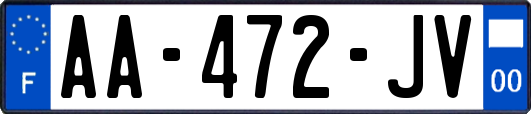 F
AA-472-JV
00